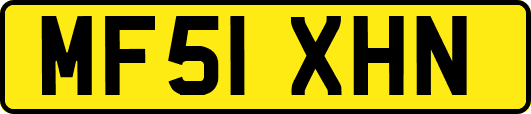 MF51 XHN